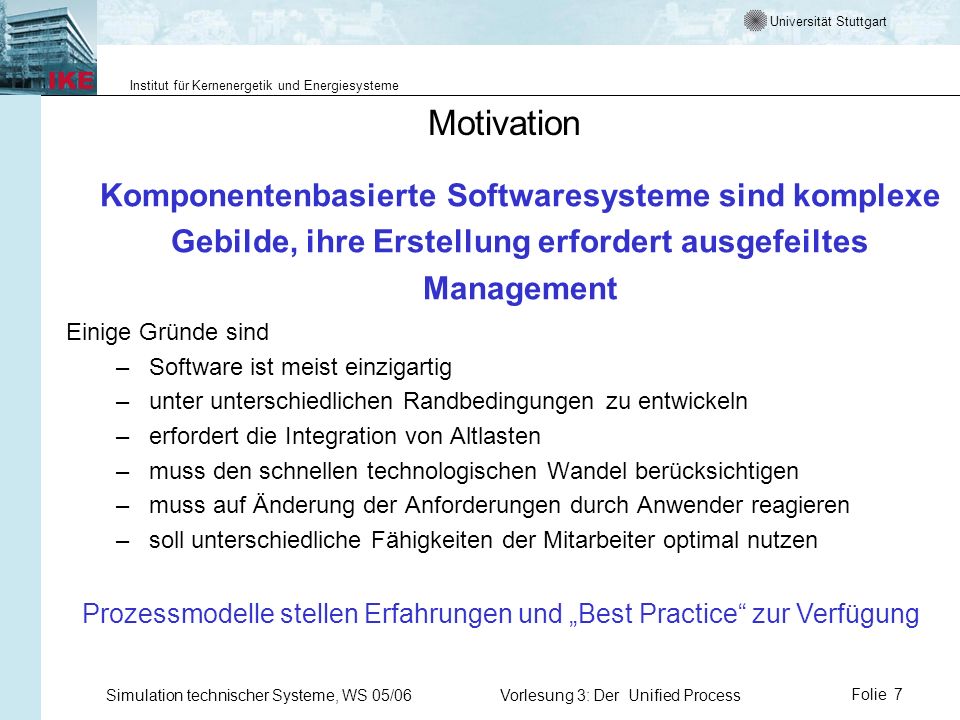 Universität Stuttgart

IKE

Institut für Kernenergetik und Energiesysteme

Motivation

Komponentenbasierte Softwaresysteme sind komplexe Gebilde, ihre Erstellung erfordert ausgefeiltes Management

Einige Gründe sind

– Software ist meist einzigartig
– unter unterschiedlichen Randbedingungen zu entwickeln
– erfordert die Integration von Altlasten
– muss den schnellen technologischen Wandel berücksichtigen
– muss auf Änderung der Anforderungen durch Anwender reagieren
– soll unterschiedliche Fähigkeiten der Mitarbeiter optimal nutzen

Prozessmodelle stellen Erfahrungen und „Best Practice“ zur Verfügung

Simulation technischer Systeme, WS 05/06

Vorlesung 3: Der Unified Process

Folie 7